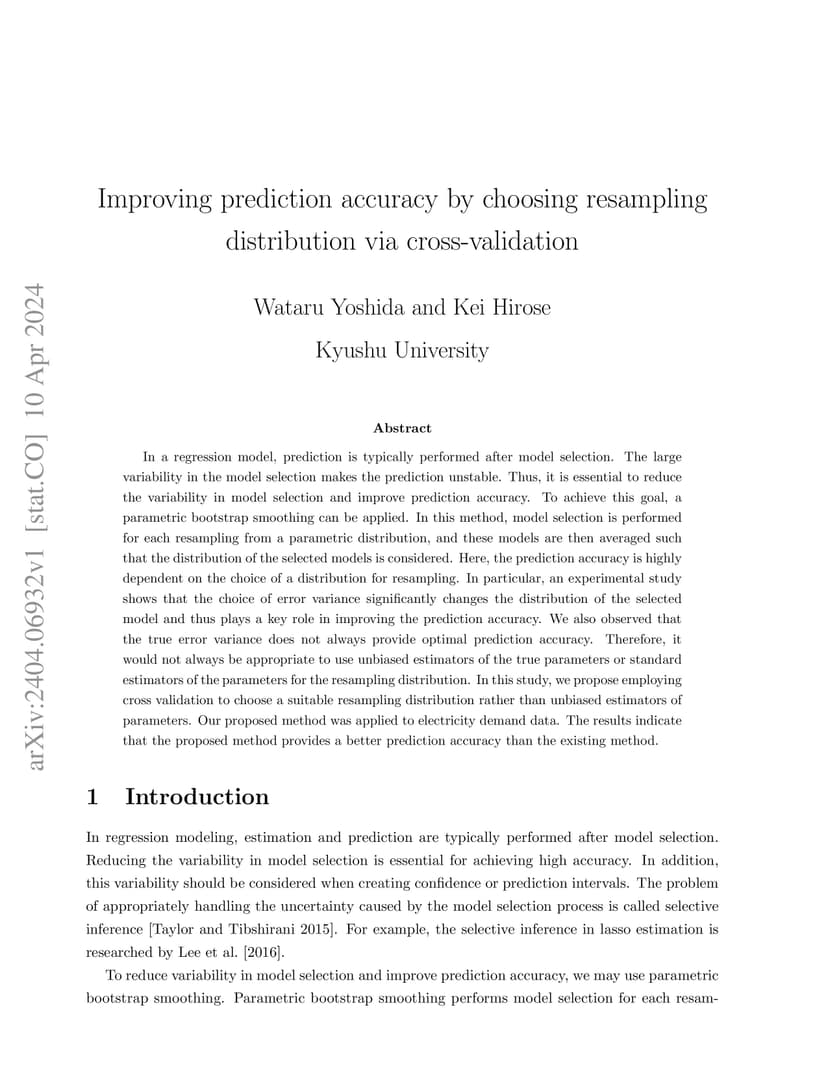 arXiv:2404.06932v1 [stat.CO] 10 Apr 2024

Improving prediction accuracy by choosing resampling distribution via cross-validation

Wataru Yoshida and Kei Hirose

Kyushu University

Abstract

In a regression model, prediction is typically performed after model selection. The large variability in the model selection makes the prediction unstable. Thus, it is essential to reduce the variability in model selection and improve prediction accuracy. To achieve this goal, a parametric bootstrap smoothing can be applied. In this method, model selection is performed for each resampling from a parametric distribution, and these models are then averaged such that the distribution of the selected models is considered. Here, the prediction accuracy is highly dependent on the choice of a distribution for resampling. In particular, an experimental study shows that the choice of error variance significantly changes the distribution of the selected model and thus plays a key role in improving the prediction accuracy. We also observed that the true error variance does not always provide optimal prediction accuracy. Therefore, it would not always be appropriate to use unbiased estimators of the true parameters or standard estimators of the parameters for the resampling distribution. In this study, we propose employing cross validation to choose a suitable resampling distribution rather than unbiased estimators of parameters. Our proposed method was applied to electricity demand data. The results indicate that the proposed method provides a better prediction accuracy than the existing method.

1 Introduction

In regression modeling, estimation and prediction are typically performed after model selection. Reducing the variability in model selection is essential for achieving high accuracy. In addition, this variability should be considered when creating confidence or prediction intervals. The problem of appropriately handling the uncertainty caused by the model selection process is called selective inference [Taylor and Tibshirani 2015]. For example, the selective inference in lasso estimation is researched by Lee et al. [2016].

To reduce variability in model selection and improve prediction accuracy, we may use parametric bootstrap smoothing. Parametric bootstrap smoothing performs model selection for each resam-